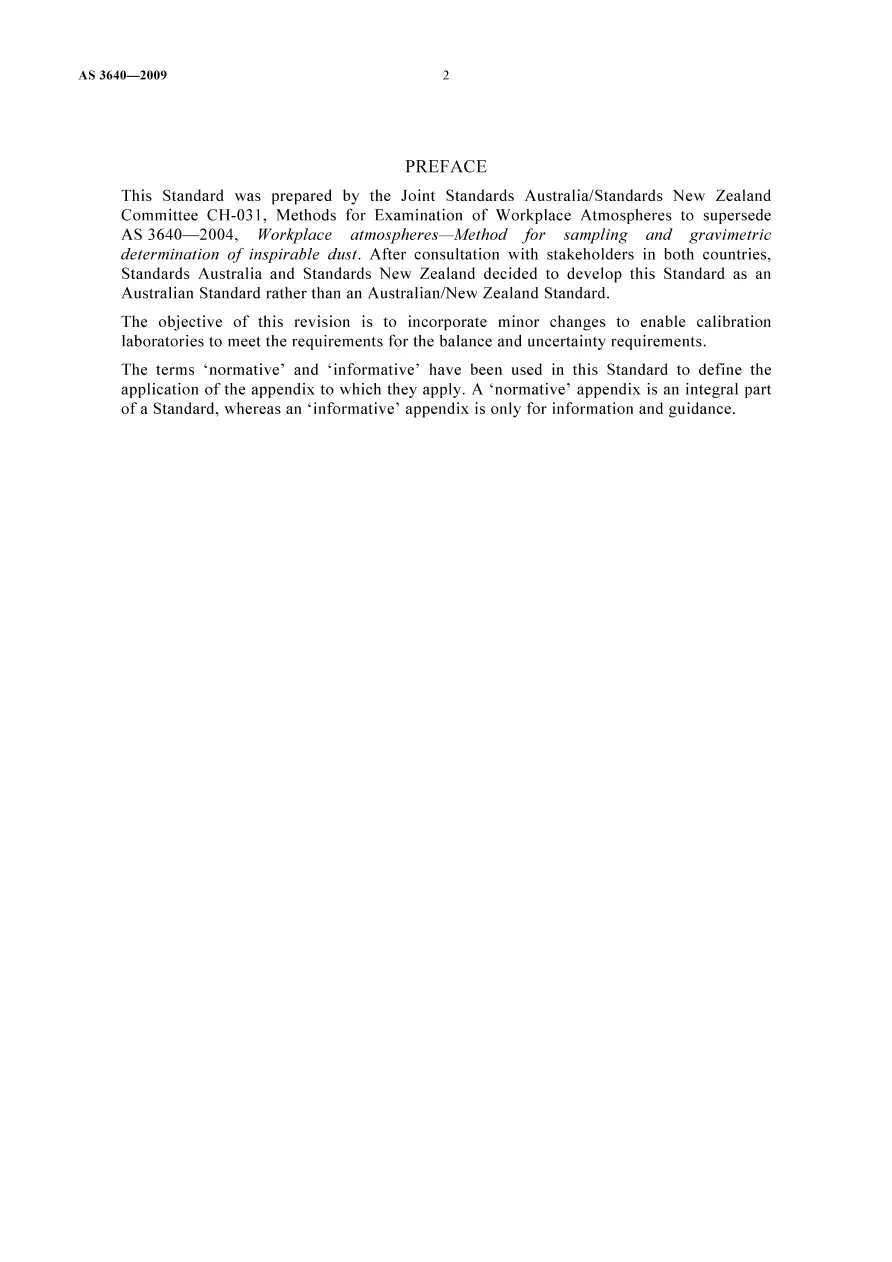 AS 3640—2009 2

PREFACE

This Standard was prepared by the Joint Standards Australia/Standards New Zealand Committee CH-031, Methods for Examination of Workplace Atmospheres to supersede AS 3640—2004, Workplace atmospheres—Method for sampling and gravimetric determination of inspirable dust. After consultation with stakeholders in both countries, Standards Australia and Standards New Zealand decided to develop this Standard as an Australian Standard rather than an Australian/New Zealand Standard.

The objective of this revision is to incorporate minor changes to enable calibration laboratories to meet the requirements for the balance and uncertainty requirements.

The terms 'normative' and 'informative' have been used in this Standard to define the application of the appendix to which they apply. A 'normative' appendix is an integral part of a Standard, whereas an 'informative' appendix is only for information and guidance.